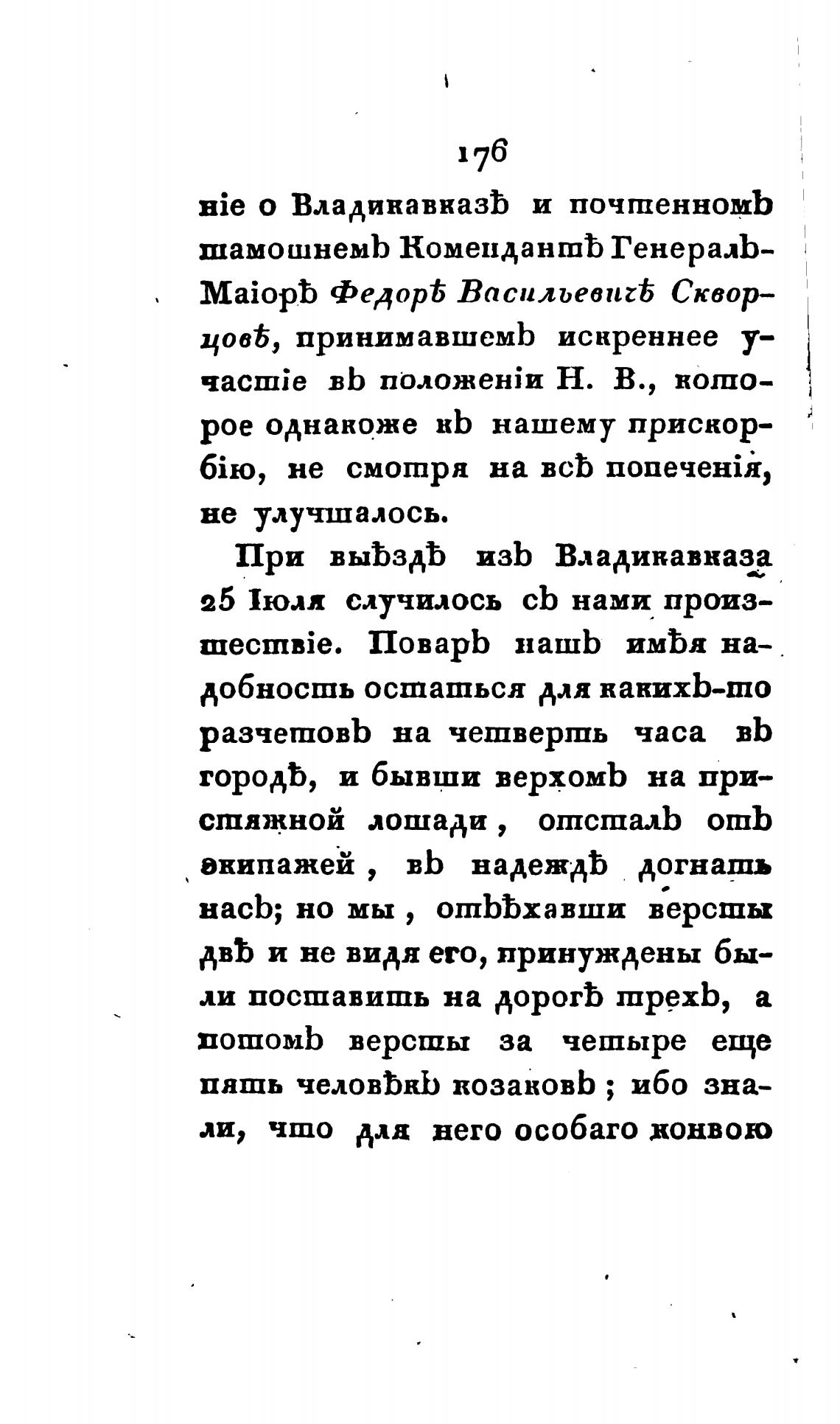 176

ніе о Владикавказѣ и почтенномъ тамошнемъ Комендантѣ Генералъ-Маіорѣ Федорѣ Васильевичѣ Скворцовѣ, принимавшемъ искреннее участіе въ положеніи Н. В., которое однакоже къ нашему прискорбію, не смотря на всѣ попеченія, не улучшалось.

При выѣздѣ изъ Владикавказа 25 Іюля случилось съ нами происшествіе. Поваръ нашъ имѣя надобность остаться для какихъ-то разчетовъ на четверть часа въ городѣ, и бывши верхомъ на пристяжной лошади, отсталъ отъ экипажей, въ надеждѣ догнать насъ; но мы, отъѣхавши версты двѣ и не видя его, принуждены были поставить на дорогѣ трехъ, а потомъ версты за четыре еще пять человѣкъ козаковъ; ибо знали, что для него особаго конвою